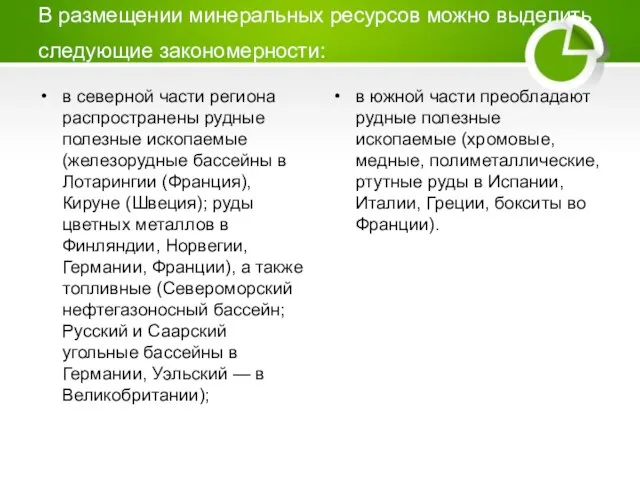 В размещении минеральных ресурсов можно выделить следующие закономерности:

• в северной части региона распространены рудные полезные ископаемые (железорудные бассейны в Лотарингии (Франция), Кируне (Швеция); руды цветных металлов в Финляндии, Норвегии, Германии, Франции), а также топливные (Североморский нефтегазоносный бассейн; Русский и Саарский угольные бассейны в Германии, Уэльский — в Великобритании);

• в южной части преобладают рудные полезные ископаемые (хромовые, медные, полиметаллические, ртутные руды в Испании, Италии, Греции, бокситы во Франции).